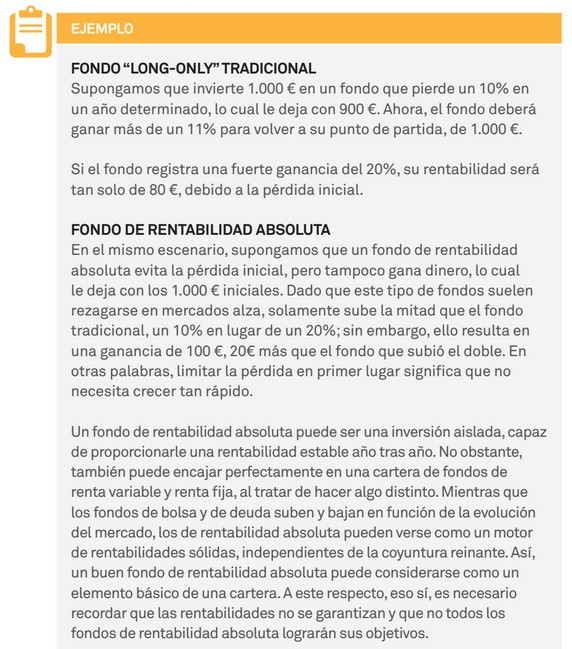 EJEMPLO

FONDO “LONG-ONLY” TRADICIONAL
Supongamos que invierte 1.000 € en un fondo que pierde un 10% en un año determinado, lo cual le deja con 900 €. Ahora, el fondo deberá ganar más de un 11% para volver a su punto de partida, de 1.000 €.

Si el fondo registra una fuerte ganancia del 20%, su rentabilidad será tan solo de 80 €, debido a la pérdida inicial.

FONDO DE RENTABILIDAD ABSOLUTA
En el mismo escenario, supongamos que un fondo de rentabilidad absoluta evita la pérdida inicial, pero tampoco gana dinero, lo cual le deja con los 1.000 € iniciales. Dado que este tipo de fondos suelen rezagarse en mercados alza, solamente sube la mitad que el fondo tradicional, un 10% en lugar de un 20%; sin embargo, ello resulta en una ganancia de 100 €, 20€ más que el fondo que subió el doble. En otras palabras, limitar la pérdida en primer lugar significa que no necesita crecer tan rápido.

Un fondo de rentabilidad absoluta puede ser una inversión aislada, capaz de proporcionarle una rentabilidad estable año tras año. No obstante, también puede encajar perfectamente en una cartera de fondos de renta variable y renta fija, al tratar de hacer algo distinto. Mientras que los fondos de bolsa y de deuda suben y bajan en función de la evolución del mercado, los de rentabilidad absoluta pueden verse como un motor de rentabilidades sólidas, independientes de la coyuntura reinante. Así, un buen fondo de rentabilidad absoluta puede considerarse como un elemento básico de una cartera. A este respecto, eso sí, es necesario recordar que las rentabilidades no se garantizan y que no todos los fondos de rentabilidad absoluta lograrán sus objetivos.